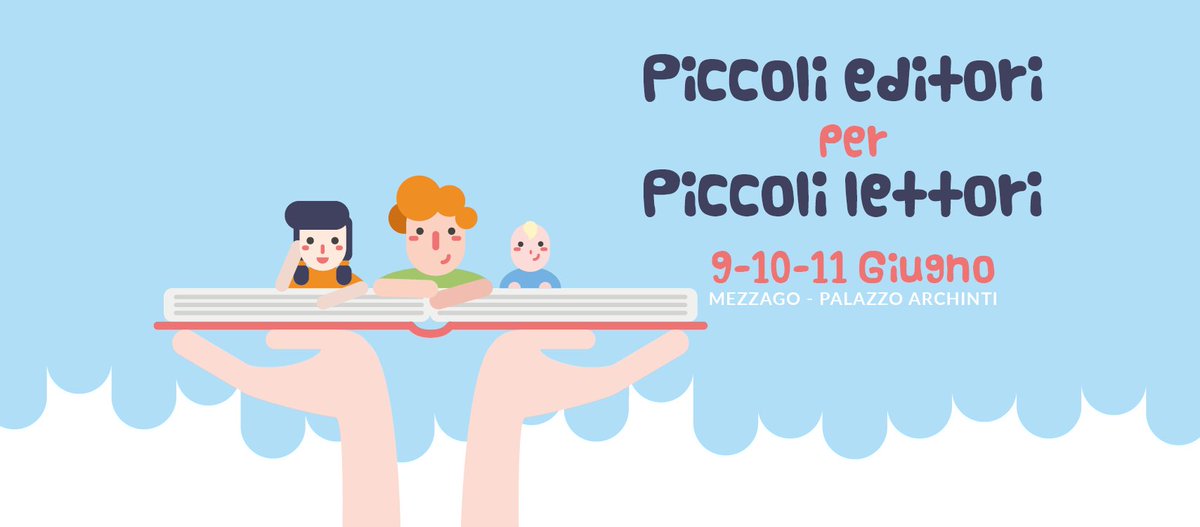 Piccoli editori
per
Piccoli lettori

9-10-11 Giugno
MEZZAGO - PALAZZO ARCHINTI